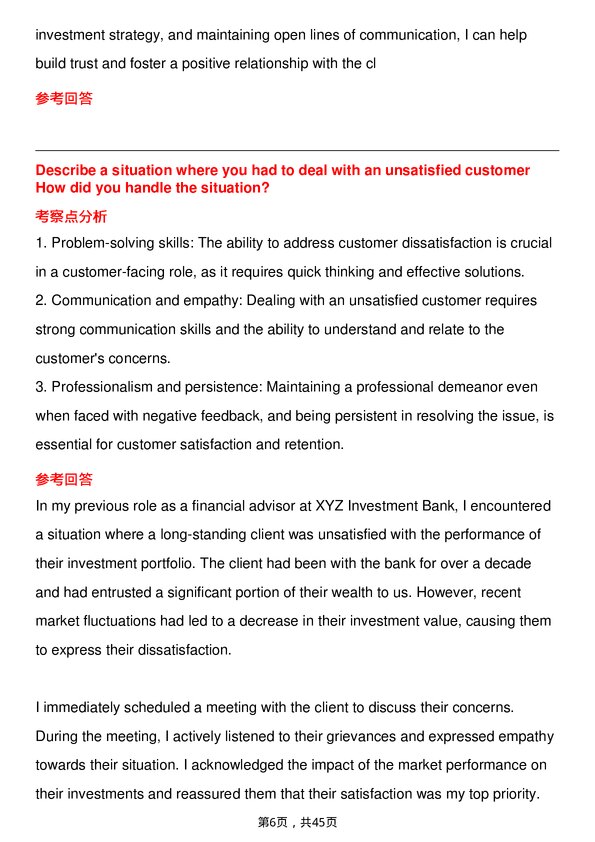 investment strategy, and maintaining open lines of communication, I can help build trust and foster a positive relationship with the cl

参考回答

Describe a situation where you had to deal with an unsatisfied customer How did you handle the situation?

考察点分析

1. Problem-solving skills: The ability to address customer dissatisfaction is crucial in a customer-facing role, as it requires quick thinking and effective solutions.
2. Communication and empathy: Dealing with an unsatisfied customer requires strong communication skills and the ability to understand and relate to the customer's concerns.
3. Professionalism and persistence: Maintaining a professional demeanor even when faced with negative feedback, and being persistent in resolving the issue, is essential for customer satisfaction and retention.

参考回答

In my previous role as a financial advisor at XYZ Investment Bank, I encountered a situation where a long-standing client was unsatisfied with the performance of their investment portfolio. The client had been with the bank for over a decade and had entrusted a significant portion of their wealth to us. However, recent market fluctuations had led to a decrease in their investment value, causing them to express their dissatisfaction.

I immediately scheduled a meeting with the client to discuss their concerns. During the meeting, I actively listened to their grievances and expressed empathy towards their situation. I acknowledged the impact of the market performance on their investments and reassured them that their satisfaction was my top priority.

第6页，共45页